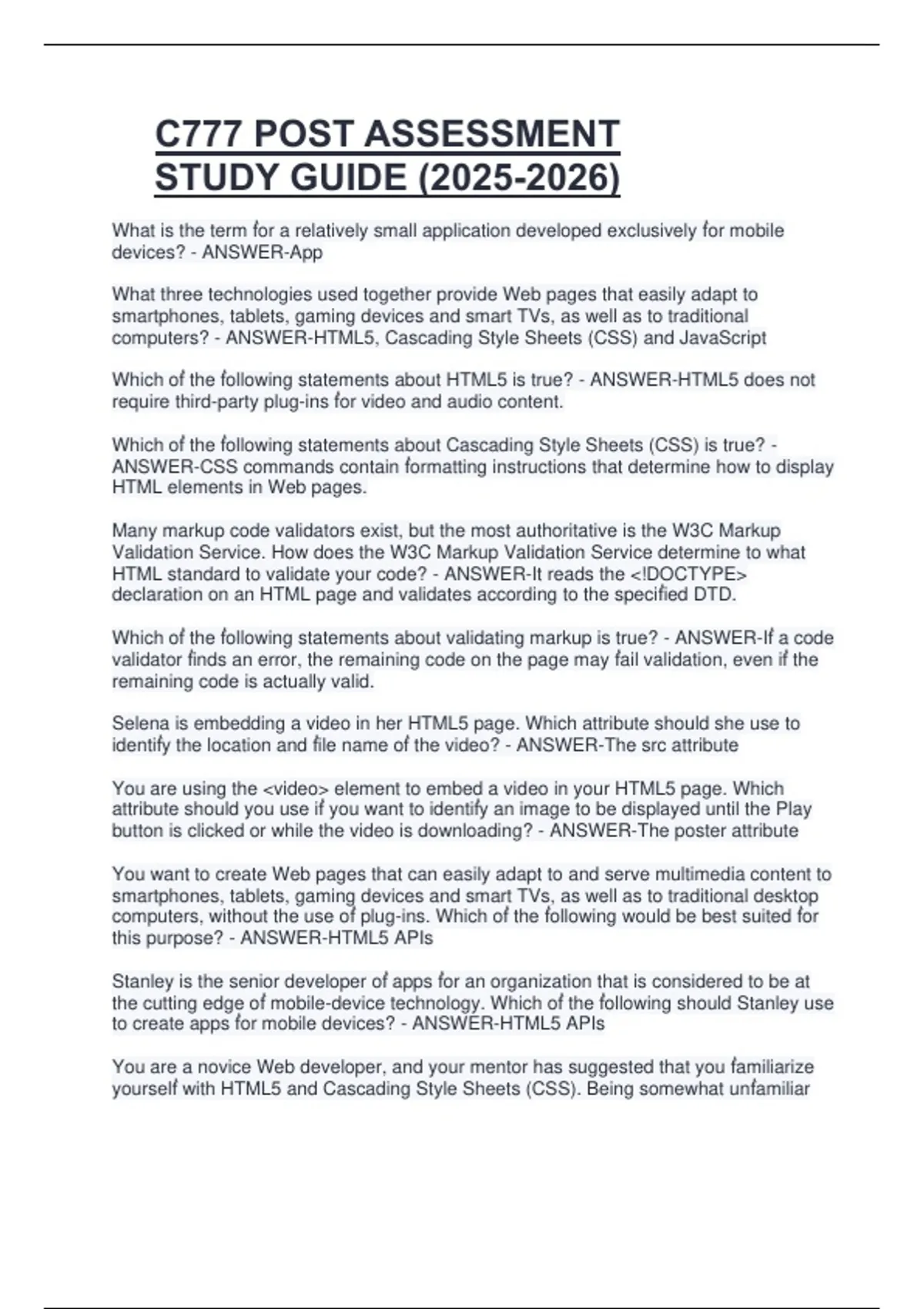 C777 POST ASSESSMENT STUDY GUIDE (2025-2026)

What is the term for a relatively small application developed exclusively for mobile devices? - ANSWER-App

What three technologies used together provide Web pages that easily adapt to smartphones, tablets, gaming devices and smart TVs, as well as to traditional computers? - ANSWER-HTML5, Cascading Style Sheets (CSS) and JavaScript

Which of the following statements about HTML5 is true? - ANSWER-HTML5 does not require third-party plug-ins for video and audio content.

Which of the following statements about Cascading Style Sheets (CSS) is true? - ANSWER-CSS commands contain formatting instructions that determine how to display HTML elements in Web pages.

Many markup code validators exist, but the most authoritative is the W3C Markup Validation Service. How does the W3C Markup Validation Service determine to what HTML standard to validate your code? - ANSWER-It reads the <!DOCTYPE> declaration on an HTML page and validates according to the specified DTD.

Which of the following statements about validating markup is true? - ANSWER-If a code validator finds an error, the remaining code on the page may fail validation, even if the remaining code is actually valid.

Selena is embedding a video in her HTML5 page. Which attribute should she use to identify the location and file name of the video? - ANSWER-The src attribute

You are using the <video> element to embed a video in your HTML5 page. Which attribute should you use if you want to identify an image to be displayed until the Play button is clicked or while the video is downloading? - ANSWER-The poster attribute

You want to create Web pages that can easily adapt to and serve multimedia content to smartphones, tablets, gaming devices and smart TVs, as well as to traditional desktop computers, without the use of plug-ins. Which of the following would be best suited for this purpose? - ANSWER-HTML5 APIs

Stanley is the senior developer of apps for an organization that is considered to be at the cutting edge of mobile-device technology. Which of the following should Stanley use to create apps for mobile devices? - ANSWER-HTML5 APIs

You are a novice Web developer, and your mentor has suggested that you familiarize yourself with HTML5 and Cascading Style Sheets (CSS). Being somewhat unfamiliar